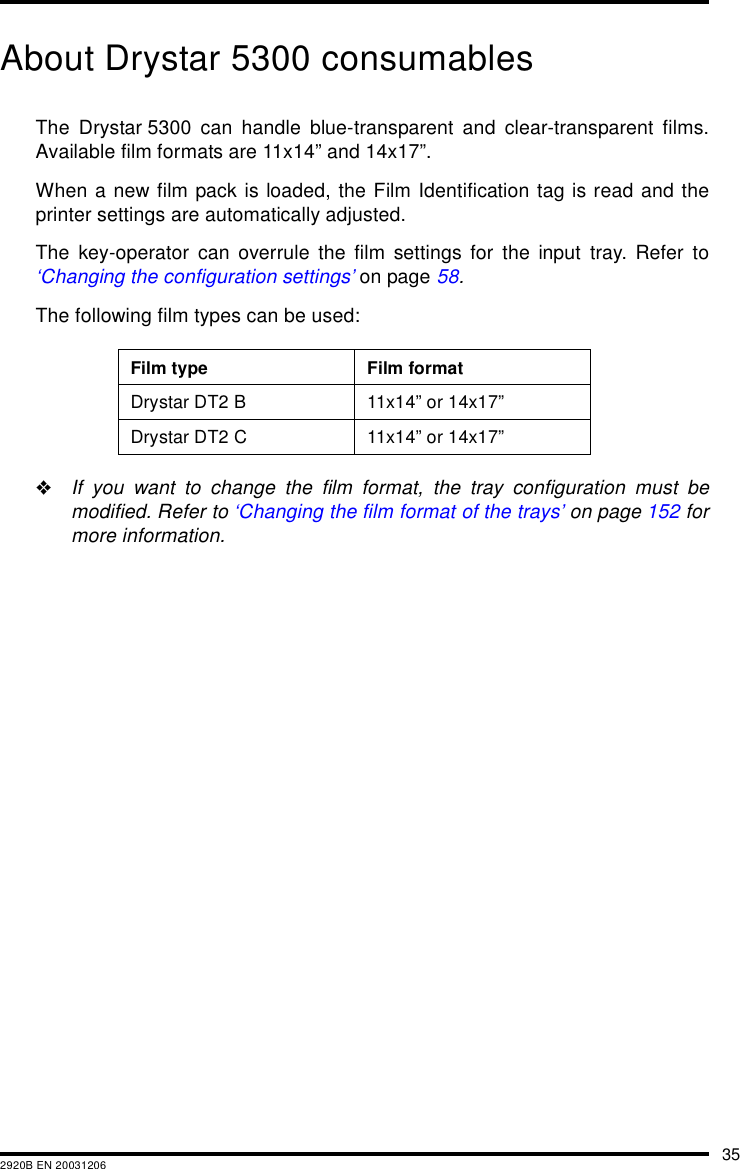 About Drystar 5300 consumables

The Drystar 5300 can handle blue-transparent and clear-transparent films. Available film formats are 11x14” and 14x17”.

When a new film pack is loaded, the Film Identification tag is read and the printer settings are automatically adjusted.

The key-operator can overrule the film settings for the input tray. Refer to ‘Changing the configuration settings’ on page 58.

The following film types can be used:

| Film type | Film format |
|---|---|
| Drystar DT2 B | 11x14” or 14x17” |
| Drystar DT2 C | 11x14” or 14x17” |

❖ If you want to change the film format, the tray configuration must be modified. Refer to ‘Changing the film format of the trays’ on page 152 for more information.

35
2920B EN 20031206